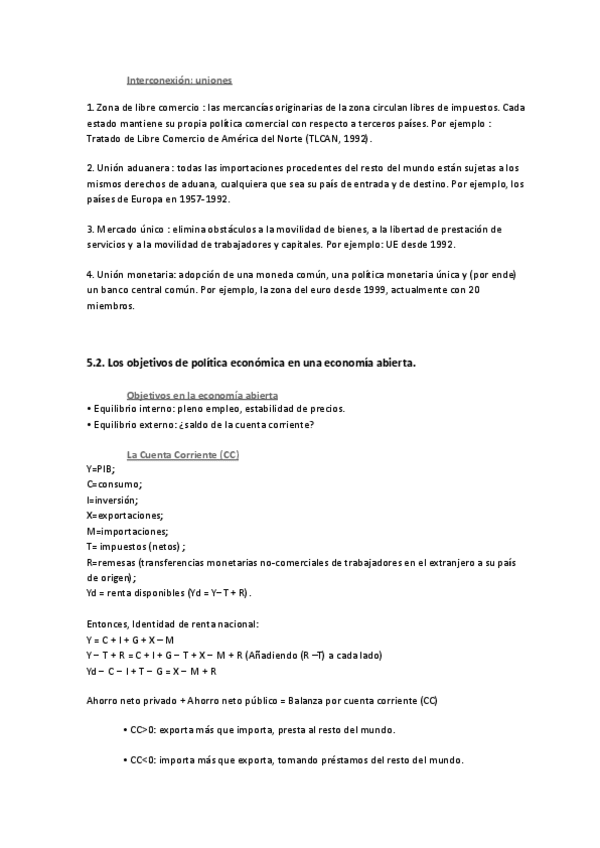 Interconexión: uniones

1. Zona de libre comercio : las mercancías originarias de la zona circulan libres de impuestos. Cada estado mantiene su propia política comercial con respecto a terceros países. Por ejemplo : Tratado de Libre Comercio de América del Norte (TLCAN, 1992).

2. Unión aduanera : todas las importaciones procedentes del resto del mundo están sujetas a los mismos derechos de aduana, cualquiera que sea su país de entrada y de destino. Por ejemplo, los países de Europa en 1957-1992.

3. Mercado único : elimina obstáculos a la movilidad de bienes, a la libertad de prestación de servicios y a la movilidad de trabajadores y capitales. Por ejemplo: UE desde 1992.

4. Unión monetaria: adopción de una moneda común, una política monetaria única y (por ende) un banco central común. Por ejemplo, la zona del euro desde 1999, actualmente con 20 miembros.

5.2. Los objetivos de política económica en una economía abierta.

Objetivos en la economía abierta
• Equilibrio interno: pleno empleo, estabilidad de precios.
• Equilibrio externo: ¿saldo de la cuenta corriente?

La Cuenta Corriente (CC)
Y=PIB;
C=consumo;
I=inversión;
X=exportaciones;
M=importaciones;
T= impuestos (netos) ;
R=remesas (transferencias monetarias no-comerciales de trabajadores en el extranjero a su país de origen);
Yd = renta disponibles (Yd = Y− T + R) .

Entonces, Identidad de renta nacional:
Y = C + I + G + X − M
Y − T + R = C + I + G − T + X − M + R (Añadiendo (R −T) a cada lado)
Yd − C − I + T − G = X − M + R

Ahorro neto privado + Ahorro neto público = Balanza por cuenta corriente (CC)

• CC>0: exporta más que importa, presta al resto del mundo.

• CC<0: importa más que exporta, tomando préstamos del resto del mundo.